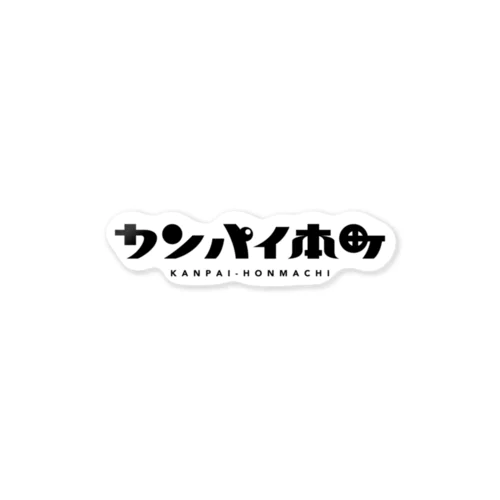 カンパイ本町
KANPAI-HONMACHI